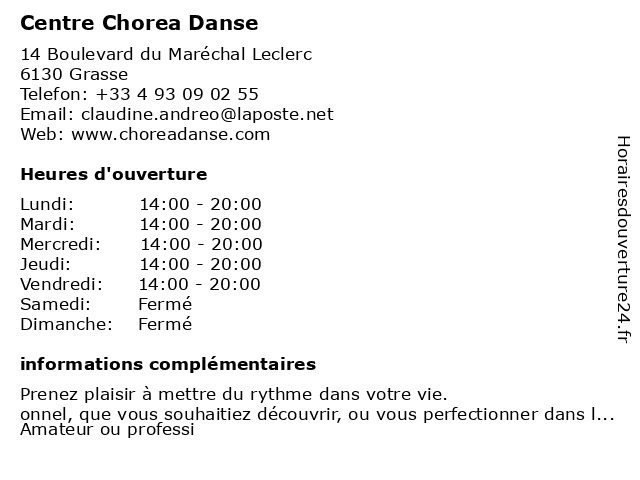 Centre Chorea Danse

14 Boulevard du Maréchal Leclerc
6130 Grasse
Telefon: +33 4 93 09 02 55
Email: claudine.andreo@laposte.net
Web: www.choreadanse.com

Heures d'ouverture

Lundi: 14:00 - 20:00
Mardi: 14:00 - 20:00
Mercredi: 14:00 - 20:00
Jeudi: 14:00 - 20:00
Vendredi: 14:00 - 20:00
Samedi: Fermé
Dimanche: Fermé

informations complémentaires

Prenez plaisir à mettre du rythme dans votre vie.
onnel, que vous souhaitiez découvrir, ou vous perfectionner dans l...
Amateur ou professi

Horairesdouverture24.fr